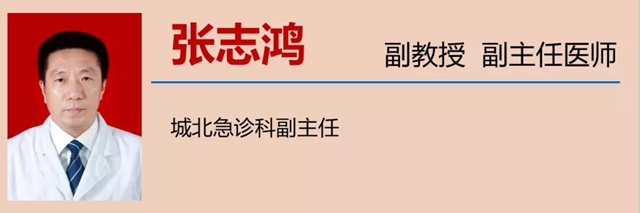 张志鸿

副教授 副主任医师

城北急诊科副主任